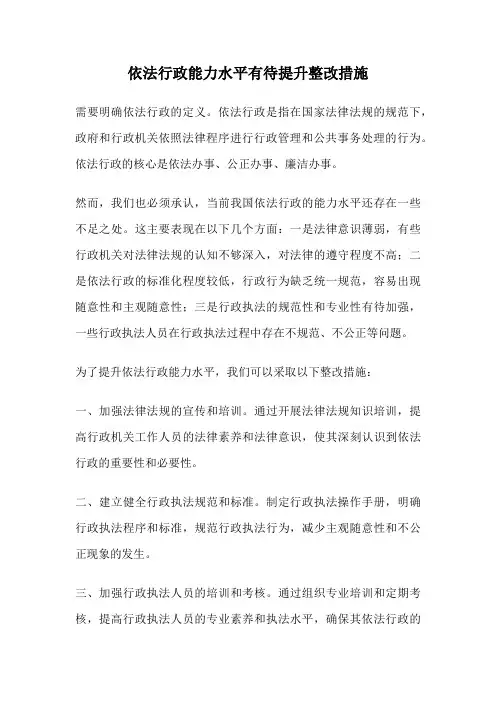 依法行政能力水平有待提升整改措施

需要明确依法行政的定义。依法行政是指在国家法律法规的规范下，政府和行政机关依照法律程序进行行政管理和公共事务处理的行为。依法行政的核心是依法办事、公正办事、廉洁办事。

然而，我们也必须承认，当前我国依法行政的能力水平还存在一些不足之处。这主要表现在以下几个方面：一是法律意识薄弱，有些行政机关对法律法规的认知不够深入，对法律的遵守程度不高；二是依法行政的标准化程度较低，行政行为缺乏统一规范，容易出现随意性和主观随意性；三是行政执法的规范性和专业性有待加强，一些行政执法人员在行政执法过程中存在不规范、不公正等问题。

为了提升依法行政能力水平，我们可以采取以下整改措施：

一、加强法律法规的宣传和培训。通过开展法律法规知识培训，提高行政机关工作人员的法律素养和法律意识，使其深刻认识到依法行政的重要性和必要性。

二、建立健全行政执法规范和标准。制定行政执法操作手册，明确行政执法程序和标准，规范行政执法行为，减少主观随意性和不公正现象的发生。

三、加强行政执法人员的培训和考核。通过组织专业培训和定期考核，提高行政执法人员的专业素养和执法水平，确保其依法行政的